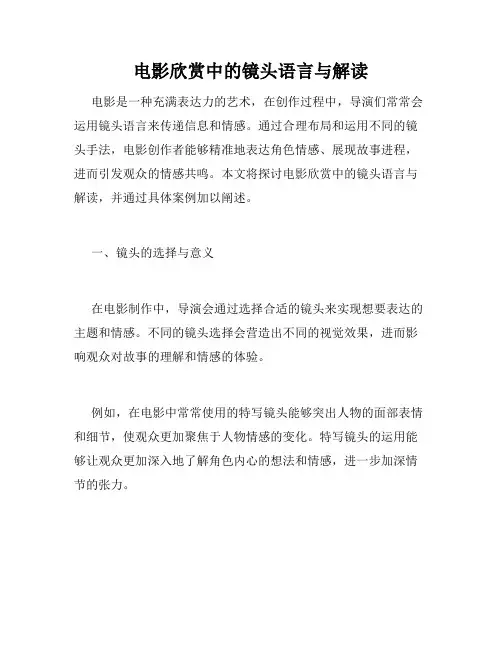 电影欣赏中的镜头语言与解读

电影是一种充满表达力的艺术，在创作过程中，导演们常常会运用镜头语言来传递信息和情感。通过合理布局和运用不同的镜头手法，电影创作者能够精准地表达角色情感、展现故事进程，进而引发观众的情感共鸣。本文将探讨电影欣赏中的镜头语言与解读，并通过具体案例加以阐述。

一、镜头的选择与意义

在电影制作中，导演会通过选择合适的镜头来实现想要表达的主题和情感。不同的镜头选择会营造出不同的视觉效果，进而影响观众对故事的理解和情感的体验。

例如，在电影中常常使用的特写镜头能够突出人物的面部表情和细节，使观众更加聚焦于人物情感的变化。特写镜头的运用能够让观众更加深入地了解角色内心的想法和情感，进一步加深情节的张力。